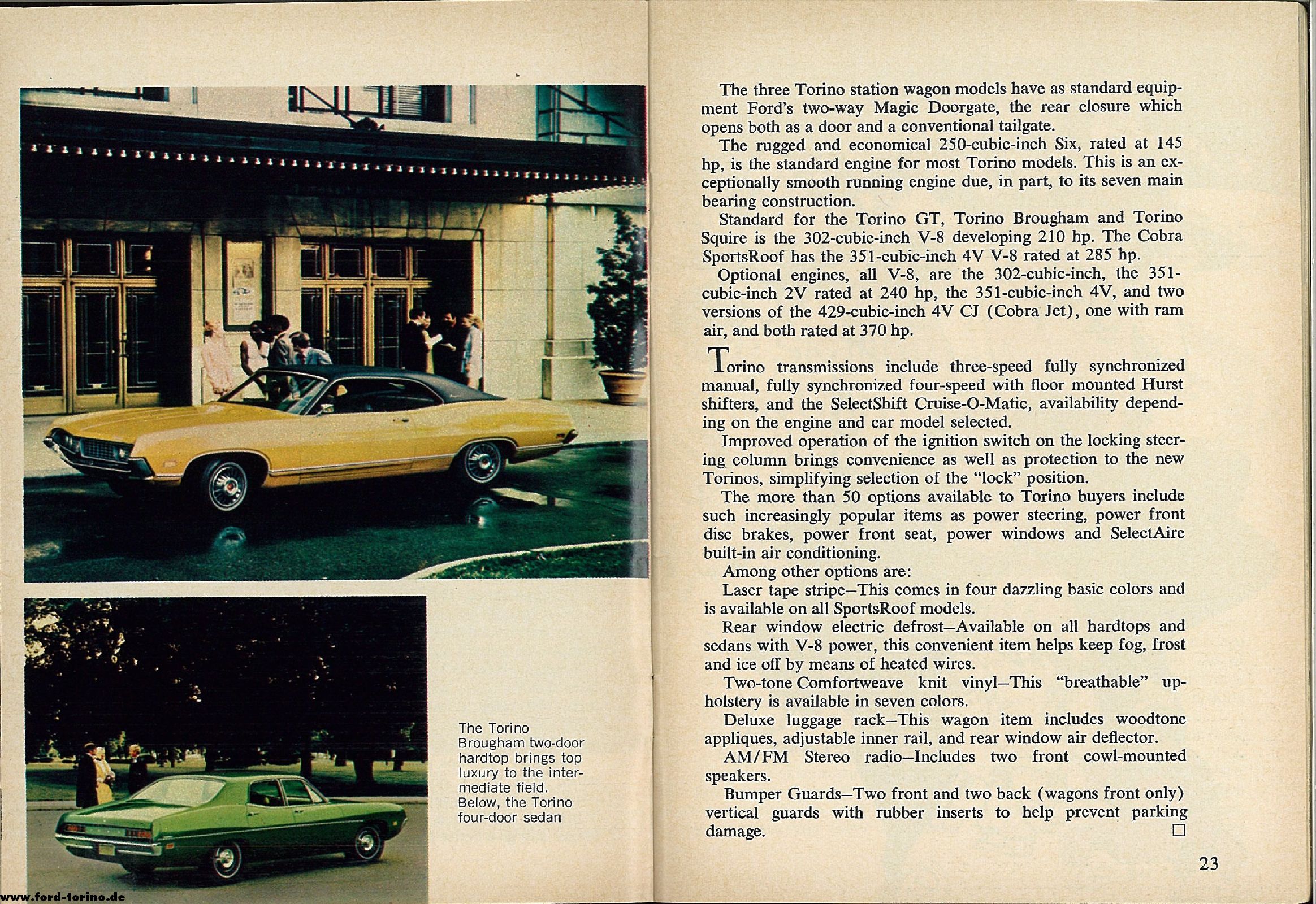 The Torino Brougham two-door hardtop brings top luxury to the intermediate field. Below, the Torino four-door sedan

www.ford-torino.de

The three Torino station wagon models have as standard equipment Ford's two-way Magic Doorgate, the rear closure which opens both as a door and a conventional tailgate.

The rugged and economical 250-cubic-inch Six, rated at 145 hp, is the standard engine for most Torino models. This is an exceptionally smooth running engine due, in part, to its seven main bearing construction.

Standard for the Torino GT, Torino Brougham and Torino Squire is the 302-cubic-inch V-8 developing 210 hp. The Cobra SportsRoof has the 351-cubic-inch 4V V-8 rated at 285 hp.

Optional engines, all V-8, are the 302-cubic-inch, the 351-cubic-inch 2V rated at 240 hp, the 351-cubic-inch 4V, and two versions of the 429-cubic-inch 4V CJ (Cobra Jet), one with ram air, and both rated at 370 hp.

Torino transmissions include three-speed fully synchronized manual, fully synchronized four-speed with floor mounted Hurst shifters, and the SelectShift Cruise-O-Matic, availability depending on the engine and car model selected.

Improved operation of the ignition switch on the locking steering column brings convenience as well as protection to the new Torinos, simplifying selection of the "lock" position.

The more than 50 options available to Torino buyers include such increasingly popular items as power steering, power front disc brakes, power front seat, power windows and SelectAire built-in air conditioning.

Among other options are:

Laser tape stripe—This comes in four dazzling basic colors and is available on all SportsRoof models.

Rear window electric defrost—Available on all hardtops and sedans with V-8 power, this convenient item helps keep fog, frost and ice off by means of heated wires.

Two-tone Comfortweave knit vinyl—This "breathable" upholstery is available in seven colors.

Deluxe luggage rack—This wagon item includes woodtone appliques, adjustable inner rail, and rear window air deflector.

AM/FM Stereo radio—Includes two front cowl-mounted speakers.

Bumper Guards—Two front and two back (wagons front only) vertical guards with rubber inserts to help prevent parking damage. □

23